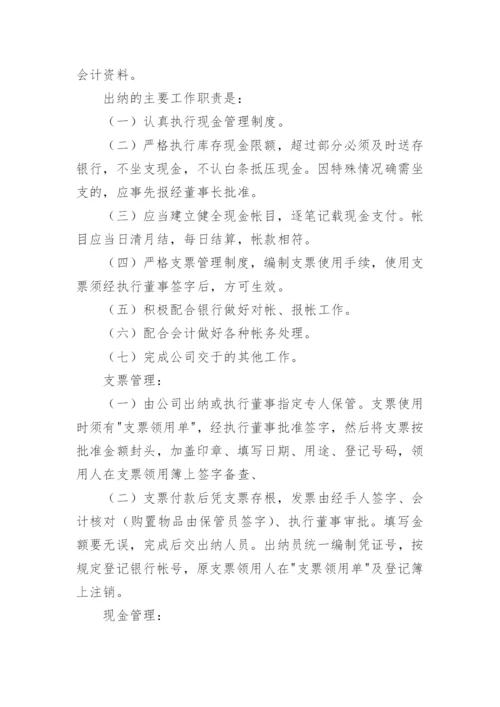 会计资料。

出纳的主要工作职责是：

（一）认真执行现金管理制度。

（二）严格执行库存现金限额，超过部分必须及时送存银行，不坐支现金，不认白条抵压现金。因特殊情况确需坐支的，应事先报经董事长批准。

（三）应当建立健全现金帐目，逐笔记载现金支付。帐目应当日清月结，每日结算，帐款相符。

（四）严格支票管理制度，编制支票使用手续，使用支票须经执行董事签字后，方可生效。

（五）积极配合银行做好对帐、报帐工作。

（六）配合会计做好各种帐务处理。

（七）完成公司交于的其他工作。

支票管理：

（一）由公司出纳或执行董事指定专人保管。支票使用时须有"支票领用单"，经执行董事批准签字，然后将支票按批准金额封头，加盖印章、填写日期、用途、登记号码，领用人在支票领用簿上签字备查、

（二）支票付款后凭支票存根，发票由经手人签字、会计核对（购置物品由保管员签字）、执行董事审批。填写金额要无误，完成后交出纳人员。出纳员统一编制凭证号，按规定登记银行帐号，原支票领用人在"支票领用单"及登记簿上注销。

现金管理：